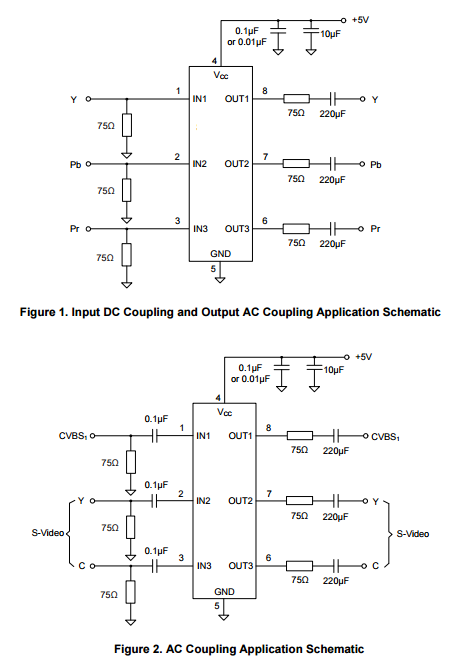 +5V
0.1μF
or 0.01μF
10μF
4
$V_{CC}$
Y
1
IN1
OUT1
8
75Ω
220μF
Y
75Ω
Pb
2
IN2
OUT2
7
75Ω
220μF
Pb
75Ω
Pr
3
IN3
OUT3
6
75Ω
220μF
Pr
75Ω
GND
5

Figure 1. Input DC Coupling and Output AC Coupling Application Schematic

+5V
0.1μF
or 0.01μF
10μF
4
$V_{CC}$
0.1μF
$CVBS_1$
1
IN1
OUT1
8
75Ω
220μF
$CVBS_1$
75Ω
0.1μF
Y
2
IN2
OUT2
7
75Ω
220μF
Y
S-Video
75Ω
S-Video
0.1μF
C
3
IN3
OUT3
6
75Ω
220μF
C
75Ω
GND
5

Figure 2. AC Coupling Application Schematic